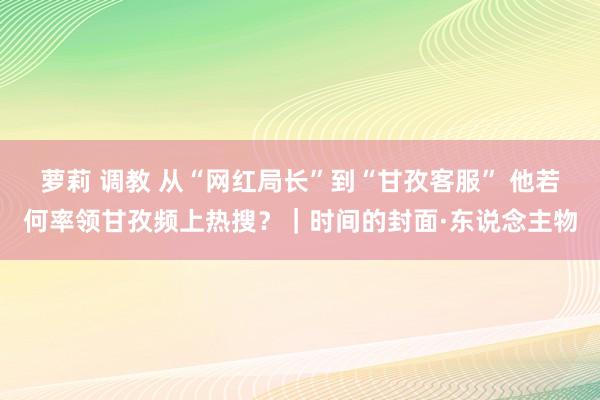 萝莉 调教 从“网红局长”到“甘孜客服” 他若何率领甘孜频上热搜？｜时间的封面·东说念主物